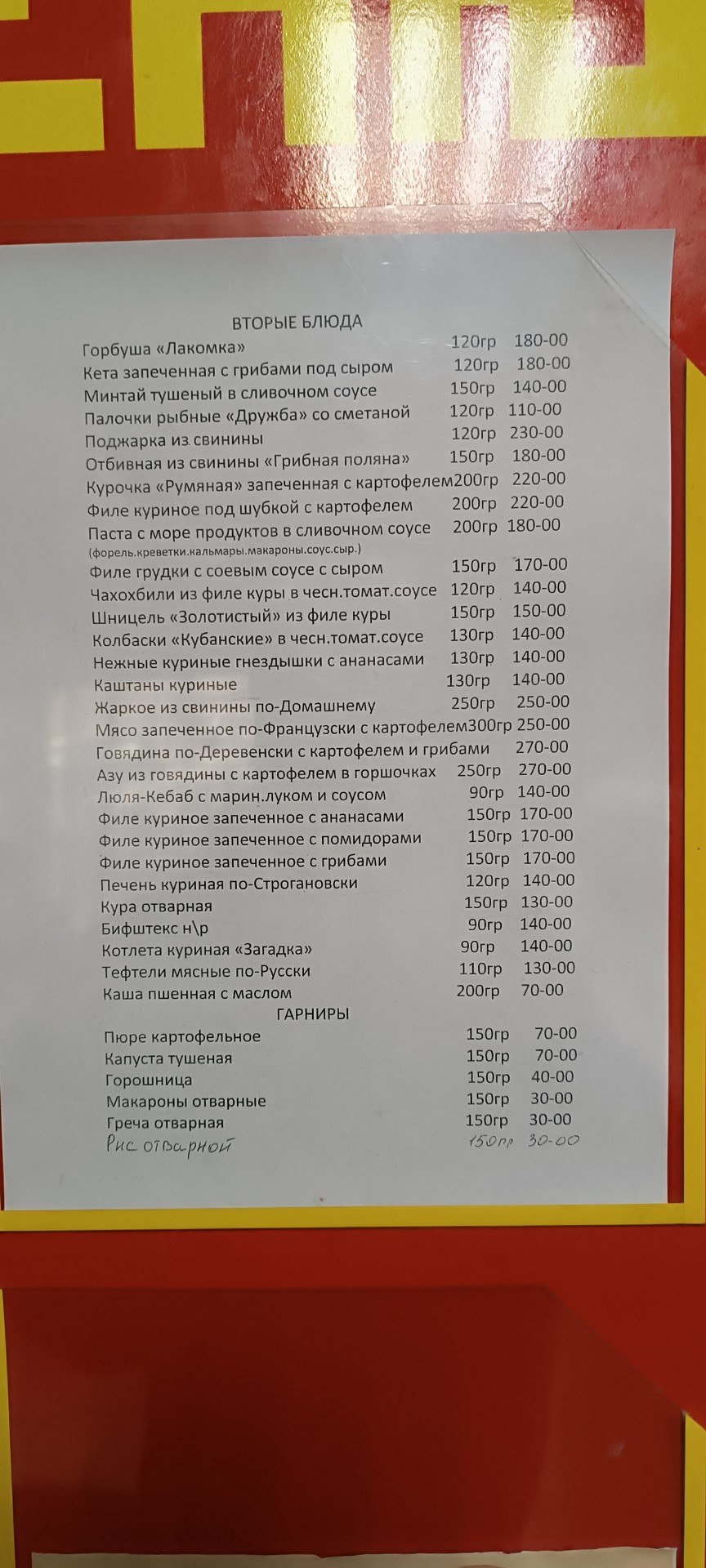 ВТОРЫЕ БЛЮДА

Горбуша «Лакомка» 120гр 180-00
Кета запеченная с грибами под сыром 120гр 180-00
Минтай тушеный в сливочном соусе 150гр 140-00
Палочки рыбные «Дружба» со сметаной 120гр 110-00
Поджарка из свинины 120гр 230-00
Отбивная из свинины «Грибная поляна» 150гр 180-00
Курочка «Румяная» запеченная с картофелем200гр 220-00
Филе куриное под шубкой с картофелем 200гр 220-00
Паста с море продуктов в сливочном соусе 200гр 180-00
(форель.креветки.кальмары.макароны.соус.сыр.)
Филе грудки с соевым соусе с сыром 150гр 170-00
Чахохбили из филе куры в чесн.томат.соусе 120гр 140-00
Шницель «Золотистый» из филе куры 150гр 150-00
Колбаски «Кубанские» в чесн.томат.соусе 130гр 140-00
Нежные куриные гнездышки с ананасами 130гр 140-00
Каштаны куриные 130гр 140-00
Жаркое из свинины по-Домашнему 250гр 250-00
Мясо запеченное по-Французски с картофелем300гр 250-00
Говядина по-Деревенски с картофелем и грибами 270-00
Азу из говядины с картофелем в горшочках 250гр 270-00
Люля-Кебаб с марин.луком и соусом 90гр 140-00
Филе куриное запеченное с ананасами 150гр 170-00
Филе куриное запеченное с помидорами 150гр 170-00
Филе куриное запеченное с грибами 150гр 170-00
Печень куриная по-Строгановски 120гр 140-00
Кура отварная 150гр 130-00
Бифштекс н\р 90гр 140-00
Котлета куриная «Загадка» 90гр 140-00
Тефтели мясные по-Русски 110гр 130-00
Каша пшенная с маслом 200гр 70-00

ГАРНИРЫ

Пюре картофельное 150гр 70-00
Капуста тушеная 150гр 70-00
Горошница 150гр 40-00
Макароны отварные 150гр 30-00
Греча отварная 150гр 30-00
Рис отварной 150гр 30-00